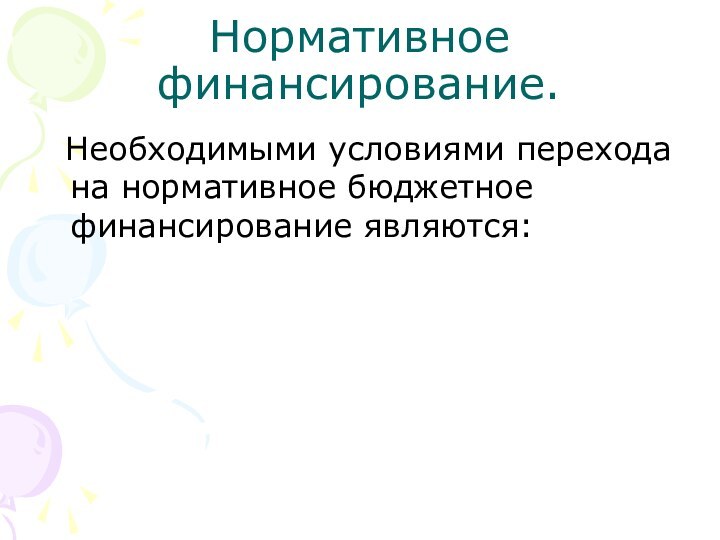 Нормативное финансирование.

Необходимыми условиями перехода на нормативное бюджетное финансирование являются: